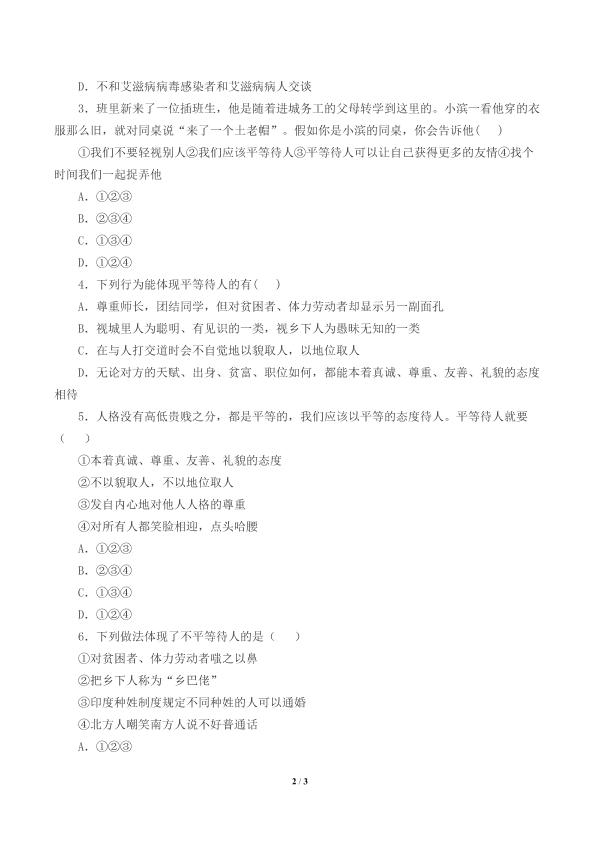 D．不和艾滋病病毒感染者和艾滋病病人交谈

3．班里新来了一位插班生，他是随着进城务工的父母转学到这里的。小滨一看他穿的衣服那么旧，就对同桌说“来了一个土老帽”。假如你是小滨的同桌，你会告诉他（　）

①我们不要轻视别人②我们应该平等待人③平等待人可以让自己获得更多的友情④找个时间我们一起捉弄他

A．①②③

B．②③④

C．①③④

D．①②④

4．下列行为能体现平等待人的有（　）

A．尊重师长，团结同学，但对贫困者、体力劳动者却显示另一副面孔

B．视城里人为聪明、有见识的一类，视乡下人为愚昧无知的一类

C．在与人打交道时会不自觉地以貌取人，以地位取人

D．无论对方的天赋、出身、贫富、职位如何，都能本着真诚、尊重、友善、礼貌的态度相待

5．人格没有高低贵贱之分，都是平等的，我们应该以平等的态度待人。平等待人就要（　）

①本着真诚、尊重、友善、礼貌的态度

②不以貌取人，不以地位取人

③发自内心地对他人人格的尊重

④对所有人都笑脸相迎，点头哈腰

A．①②③

B．②③④

C．①③④

D．①②④

6．下列做法体现了不平等待人的是（　）

①对贫困者、体力劳动者嗤之以鼻

②把乡下人称为“乡巴佬”

③印度种姓制度规定不同种姓的人可以通婚

④北方人嘲笑南方人说不好普通话

A．①②③

2 / 3